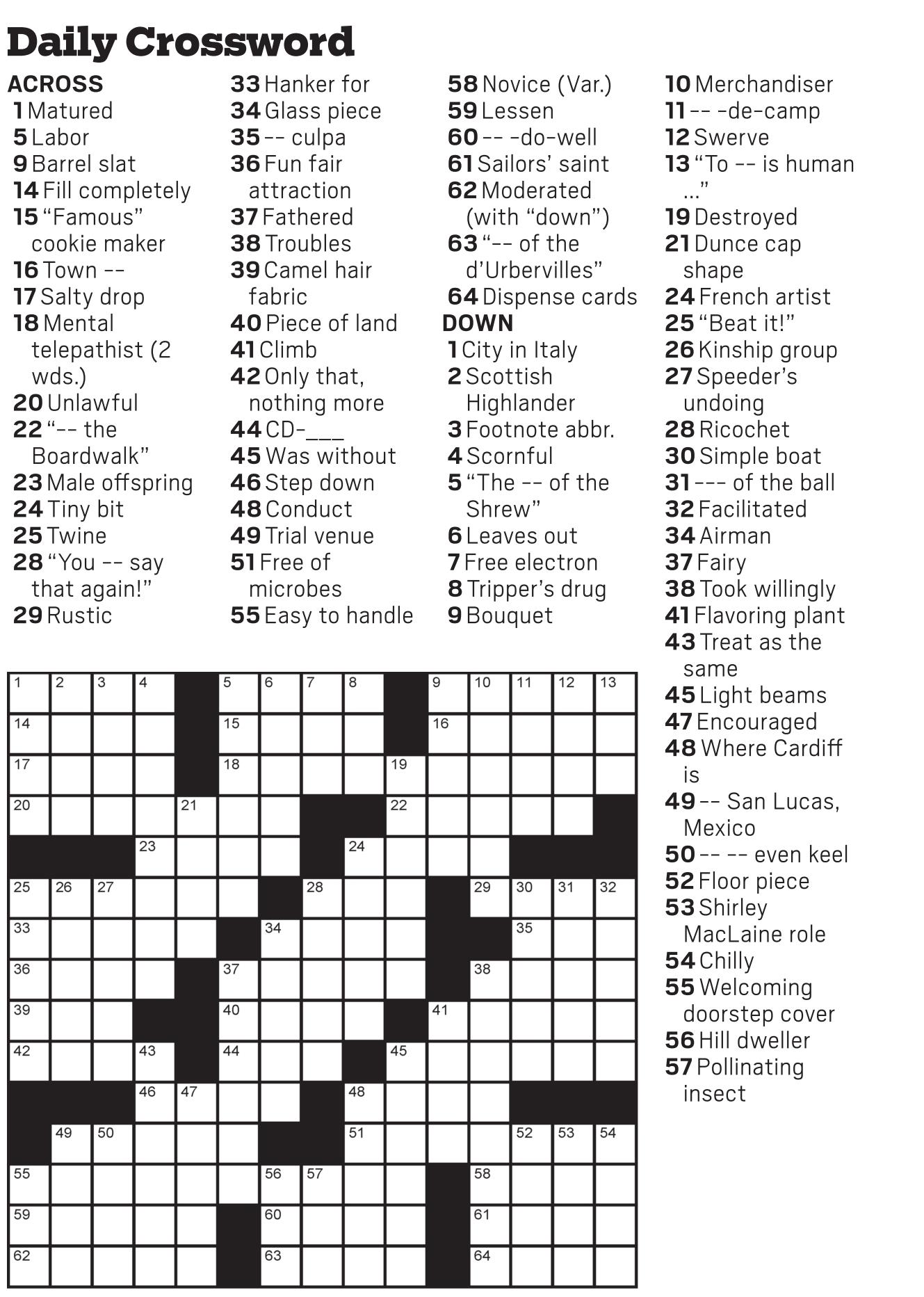 Daily Crossword

ACROSS
1 Matured
5 Labor
9 Barrel slat
14 Fill completely
15 “Famous” cookie maker
16 Town --
17 Salty drop
18 Mental telepathist (2 wds.)
20 Unlawful
22 “-- the Boardwalk”
23 Male offspring
24 Tiny bit
25 Twine
28 “You -- say that again!”
29 Rustic
33 Hanker for
34 Glass piece
35 -- culpa
36 Fun fair attraction
37 Fathered
38 Troubles
39 Camel hair fabric
40 Piece of land
41 Climb
42 Only that, nothing more
44 CD-___
45 Was without
46 Step down
48 Conduct
49 Trial venue
51 Free of microbes
55 Easy to handle
58 Novice (Var.)
59 Lessen
60 -- -do-well
61 Sailors’ saint
62 Moderated (with “down”)
63 “-- of the d’Urbervilles”
64 Dispense cards

DOWN
1 City in Italy
2 Scottish Highlander
3 Footnote abbr.
4 Scornful
5 “The -- of the Shrew”
6 Leaves out
7 Free electron
8 Tripper’s drug
9 Bouquet
10 Merchandiser
11 -- -de-camp
12 Swerve
13 “To -- is human ...”
19 Destroyed
21 Dunce cap shape
24 French artist
25 “Beat it!”
26 Kinship group
27 Speeder’s undoing
28 Ricochet
30 Simple boat
31 --- of the ball
32 Facilitated
34 Airman
37 Fairy
38 Took willingly
41 Flavoring plant
43 Treat as the same
45 Light beams
47 Encouraged
48 Where Cardiff is
49 -- San Lucas, Mexico
50 -- -- even keel
52 Floor piece
53 Shirley MacLaine role
54 Chilly
55 Welcoming doorstep cover
56 Hill dweller
57 Pollinating insect

1 2 3 4 5 6 7 8 9 10 11 12 13 14 15 16 17 18 19 20 21 22 23 24 25 26 27 28 29 30 31 32 33 34 35 36 37 38 39 40 41 42 43 44 45 46 47 48 49 50 51 52 53 54 55 56 57 58 59 60 61 62 63 64